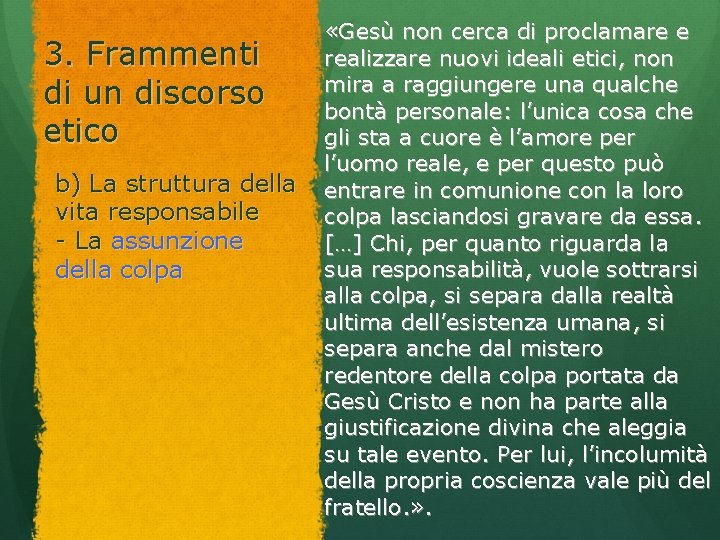 3. Frammenti di un discorso etico

b) La struttura della vita responsabile
- La assunzione della colpa

«Gesù non cerca di proclamare e realizzare nuovi ideali etici, non mira a raggiungere una qualche bontà personale: l'unica cosa che gli sta a cuore è l'amore per l'uomo reale, e per questo può entrare in comunione con la loro colpa lasciandosi gravare da essa. […] Chi, per quanto riguarda la sua responsabilità, vuole sottrarsi alla colpa, si separa dalla realtà ultima dell'esistenza umana, si separa anche dal mistero redentore della colpa portata da Gesù Cristo e non ha parte alla giustificazione divina che aleggia su tale evento. Per lui, l'incolumità della propria coscienza vale più del fratello.».